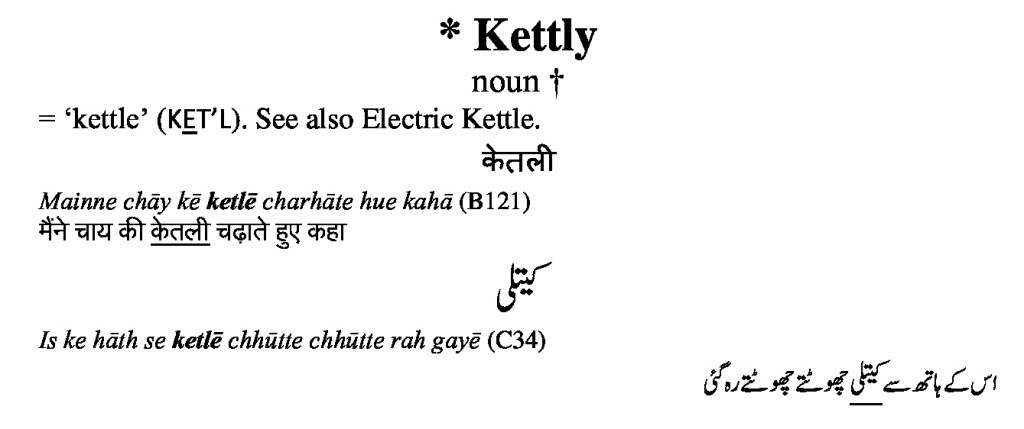 * Kettly

noun †

= 'kettle' (KET'L). See also Electric Kettle.

केतली

Mainne chāy kē ketlē charhāte hue kahā (B121)
मैंने चाय की केतली चढ़ाते हुए कहा

کیتلی

Is ke hāth se ketlē chhūtte chhūtte rah gayē (C34)

اس کے ہاتھ سے کیتلی چھوٹتے چھوٹتے رہ گئی